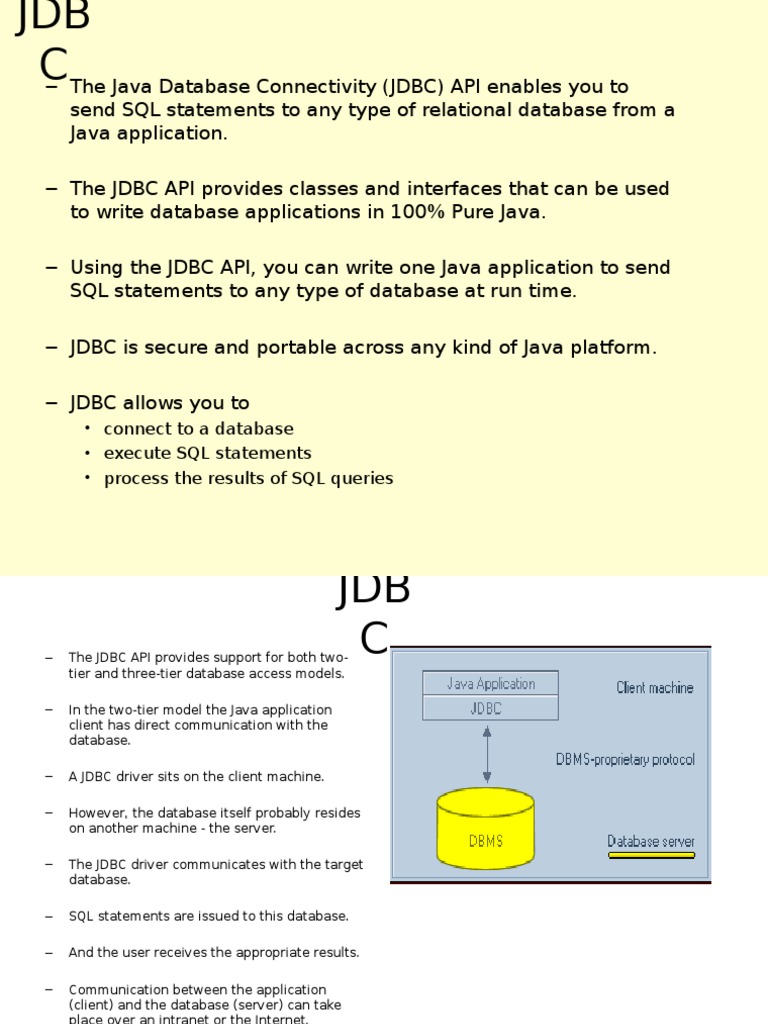 JDB C

– The Java Database Connectivity (JDBC) API enables you to send SQL statements to any type of relational database from a Java application.

– The JDBC API provides classes and interfaces that can be used to write database applications in 100% Pure Java.

– Using the JDBC API, you can write one Java application to send SQL statements to any type of database at run time.

– JDBC is secure and portable across any kind of Java platform.

– JDBC allows you to
• connect to a database
• execute SQL statements
• process the results of SQL queries

JDB C

– The JDBC API provides support for both two-tier and three-tier database access models.

– In the two-tier model the Java application client has direct communication with the database.

– A JDBC driver sits on the client machine.

– However, the database itself probably resides on another machine - the server.

– The JDBC driver communicates with the target database.

– SQL statements are issued to this database.

– And the user receives the appropriate results.

– Communication between the application (client) and the database (server) can take place over an intranet or the Internet.

Java Application
JDBC
Client machine
DBMS-proprietary protocol
DBMS
Database server